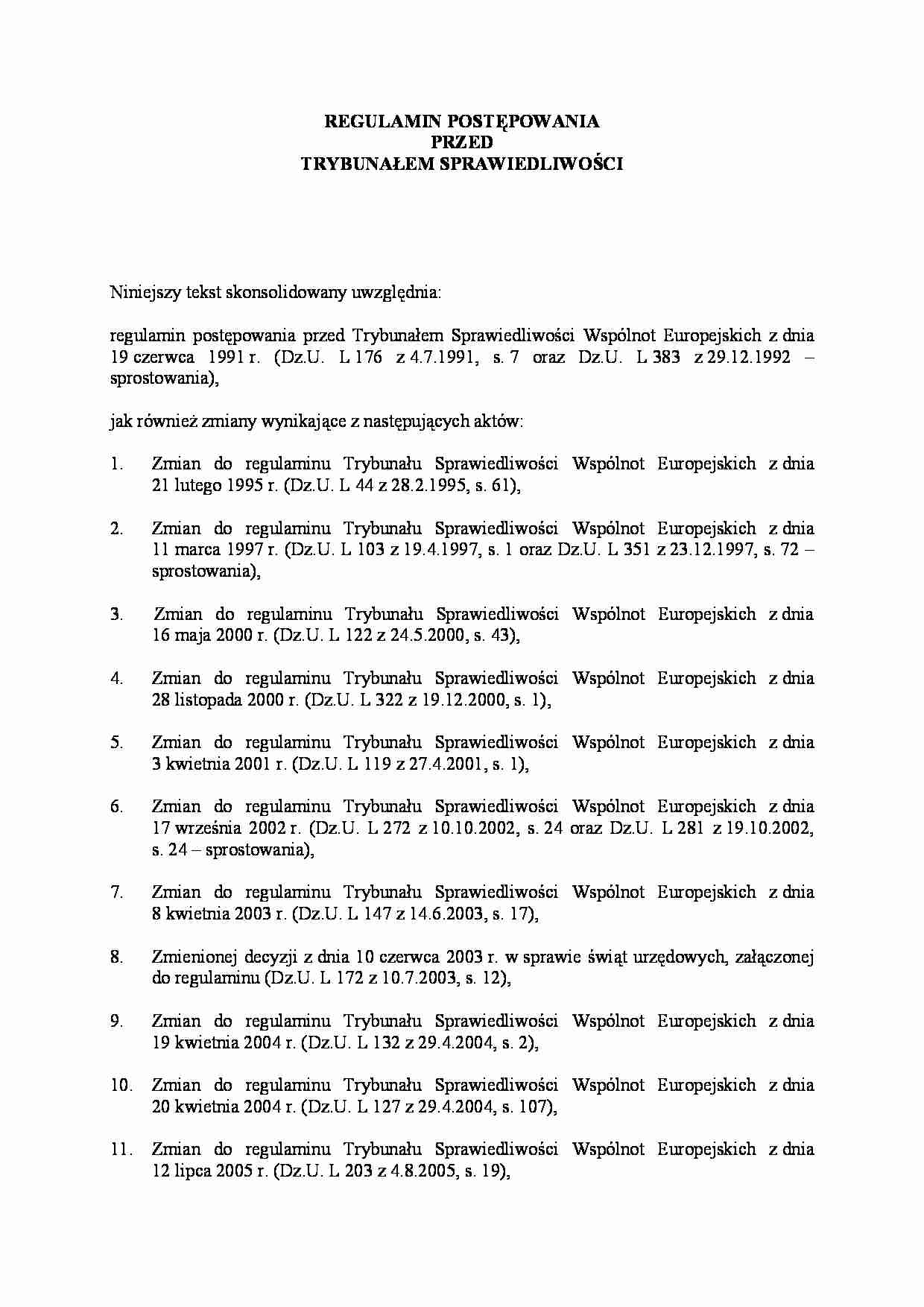 REGULAMIN POSTĘPOWANIA
PRZED
TRYBUNAŁEM SPRAWIEDLIWOŚCI

Niniejszy tekst skonsolidowany uwzględnia:

regulamin postępowania przed Trybunałem Sprawiedliwości Wspólnot Europejskich z dnia 19 czerwca 1991 r. (Dz.U. L 176 z 4.7.1991, s. 7 oraz Dz.U. L 383 z 29.12.1992 – sprostowania),

jak również zmiany wynikające z następujących aktów:

1. Zmian do regulaminu Trybunału Sprawiedliwości Wspólnot Europejskich z dnia 21 lutego 1995 r. (Dz.U. L 44 z 28.2.1995, s. 61),

2. Zmian do regulaminu Trybunału Sprawiedliwości Wspólnot Europejskich z dnia 11 marca 1997 r. (Dz.U. L 103 z 19.4.1997, s. 1 oraz Dz.U. L 351 z 23.12.1997, s. 72 – sprostowania),

3. Zmian do regulaminu Trybunału Sprawiedliwości Wspólnot Europejskich z dnia 16 maja 2000 r. (Dz.U. L 122 z 24.5.2000, s. 43),

4. Zmian do regulaminu Trybunału Sprawiedliwości Wspólnot Europejskich z dnia 28 listopada 2000 r. (Dz.U. L 322 z 19.12.2000, s. 1),

5. Zmian do regulaminu Trybunału Sprawiedliwości Wspólnot Europejskich z dnia 3 kwietnia 2001 r. (Dz.U. L 119 z 27.4.2001, s. 1),

6. Zmian do regulaminu Trybunału Sprawiedliwości Wspólnot Europejskich z dnia 17 września 2002 r. (Dz.U. L 272 z 10.10.2002, s. 24 oraz Dz.U. L 281 z 19.10.2002, s. 24 – sprostowania),

7. Zmian do regulaminu Trybunału Sprawiedliwości Wspólnot Europejskich z dnia 8 kwietnia 2003 r. (Dz.U. L 147 z 14.6.2003, s. 17),

8. Zmienionej decyzji z dnia 10 czerwca 2003 r. w sprawie świąt urzędowych, załączonej do regulaminu (Dz.U. L 172 z 10.7.2003, s. 12),

9. Zmian do regulaminu Trybunału Sprawiedliwości Wspólnot Europejskich z dnia 19 kwietnia 2004 r. (Dz.U. L 132 z 29.4.2004, s. 2),

10. Zmian do regulaminu Trybunału Sprawiedliwości Wspólnot Europejskich z dnia 20 kwietnia 2004 r. (Dz.U. L 127 z 29.4.2004, s. 107),

11. Zmian do regulaminu Trybunału Sprawiedliwości Wspólnot Europejskich z dnia 12 lipca 2005 r. (Dz.U. L 203 z 4.8.2005, s. 19),